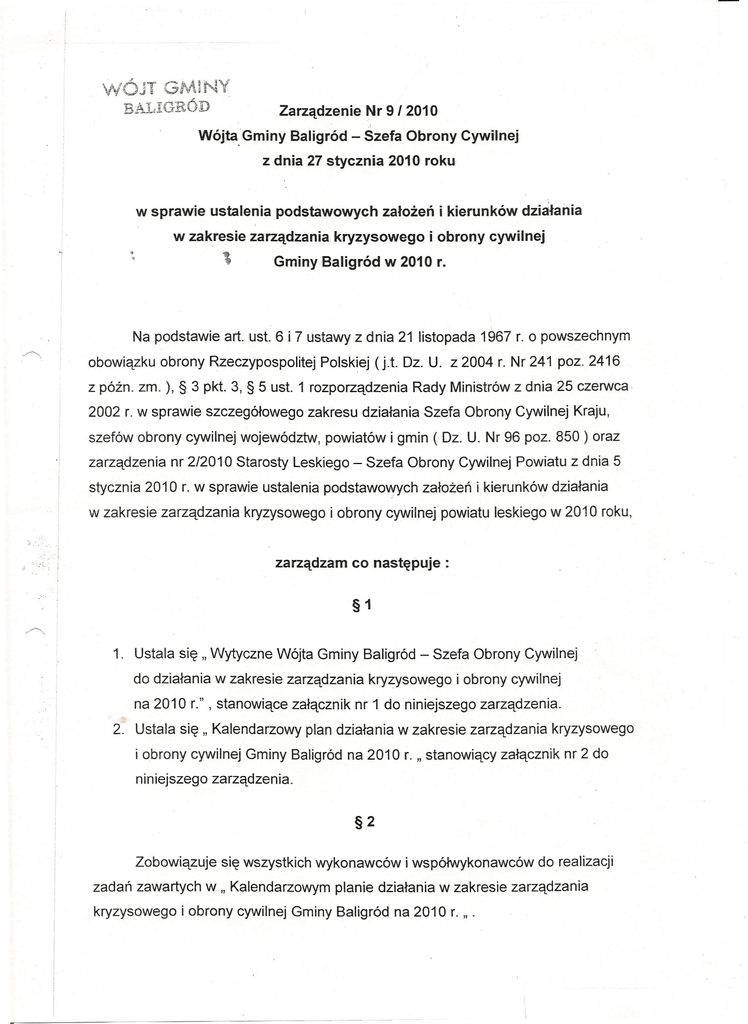 WÓJT GMINY
BALIGRÓD

Zarządzenie Nr 9 / 2010
Wójta Gminy Baligród – Szefa Obrony Cywilnej
z dnia 27 stycznia 2010 roku

w sprawie ustalenia podstawowych założeń i kierunków działania
w zakresie zarządzania kryzysowego i obrony cywilnej
Gminy Baligród w 2010 r.

Na podstawie art. ust. 6 i 7 ustawy z dnia 21 listopada 1967 r. o powszechnym obowiązku obrony Rzeczypospolitej Polskiej ( j.t. Dz. U. z 2004 r. Nr 241 poz. 2416 z późn. zm. ), § 3 pkt. 3, § 5 ust. 1 rozporządzenia Rady Ministrów z dnia 25 czerwca 2002 r. w sprawie szczegółowego zakresu działania Szefa Obrony Cywilnej Kraju, szefów obrony cywilnej województw, powiatów i gmin ( Dz. U. Nr 96 poz. 850 ) oraz zarządzenia nr 2/2010 Starosty Leskiego – Szefa Obrony Cywilnej Powiatu z dnia 5 stycznia 2010 r. w sprawie ustalenia podstawowych założeń i kierunków działania w zakresie zarządzania kryzysowego i obrony cywilnej powiatu leskiego w 2010 roku,

zarządzam co następuje :

§ 1

1. Ustala się „ Wytyczne Wójta Gminy Baligród – Szefa Obrony Cywilnej do działania w zakresie zarządzania kryzysowego i obrony cywilnej na 2010 r.” , stanowiące załącznik nr 1 do niniejszego zarządzenia.
2. Ustala się „ Kalendarzowy plan działania w zakresie zarządzania kryzysowego i obrony cywilnej Gminy Baligród na 2010 r. „ stanowiący załącznik nr 2 do niniejszego zarządzenia.

§ 2

Zobowiązuje się wszystkich wykonawców i współwykonawców do realizacji zadań zawartych w „ Kalendarzowym planie działania w zakresie zarządzania kryzysowego i obrony cywilnej Gminy Baligród na 2010 r. „ .